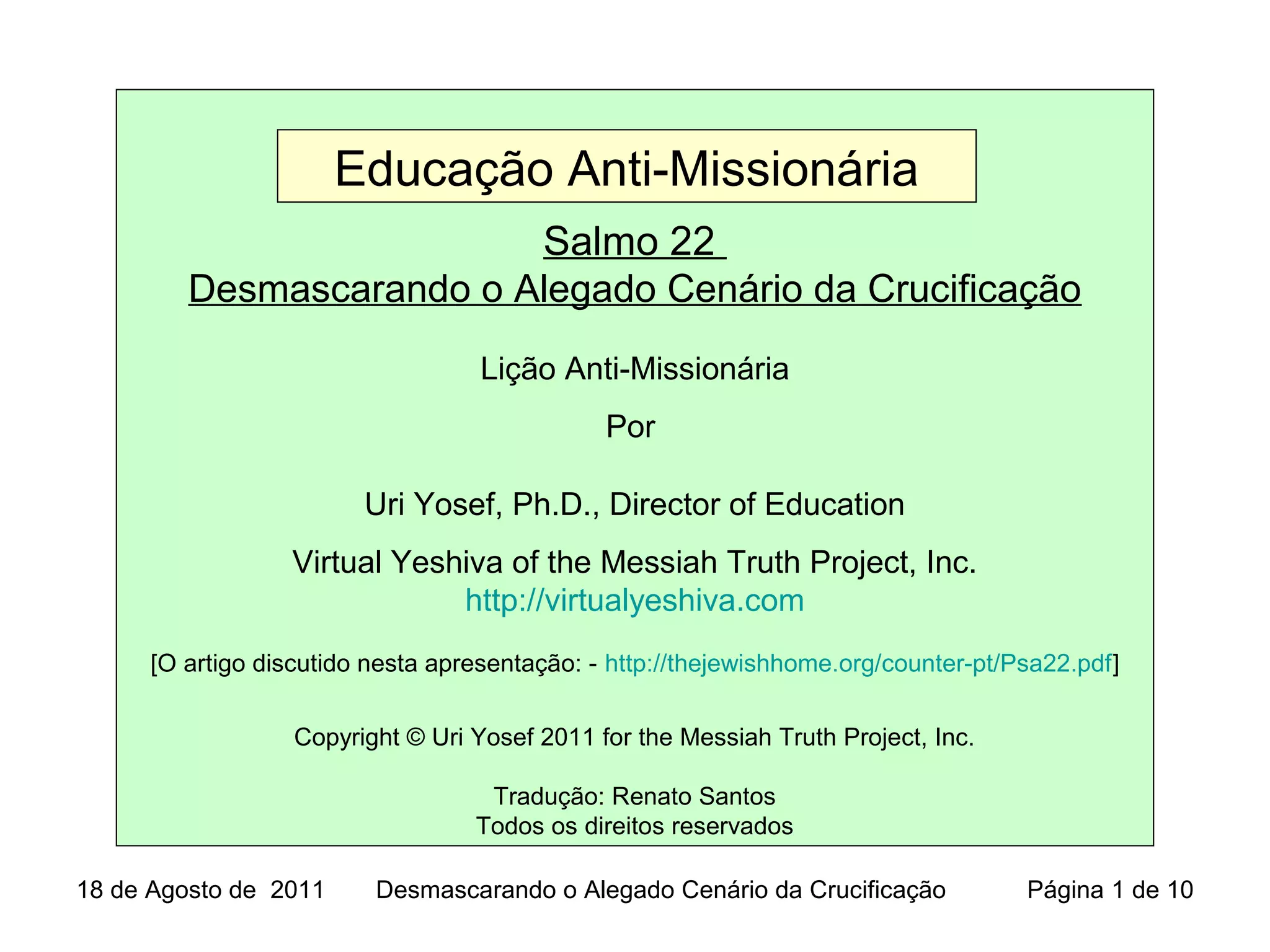 Educação Anti-Missionária

Salmo 22

Desmascarando o Alegado Cenário da Crucificação

Lição Anti-Missionária

Por

Uri Yosef, Ph.D., Director of Education

Virtual Yeshiva of the Messiah Truth Project, Inc.
http://virtualyeshiva.com

[O artigo discutido nesta apresentação: - http://thejewishhome.org/counter-pt/Psa22.pdf]

Copyright © Uri Yosef 2011 for the Messiah Truth Project, Inc.

Tradução: Renato Santos
Todos os direitos reservados

18 de Agosto de 2011 Desmascarando o Alegado Cenário da Crucificação Página 1 de 10